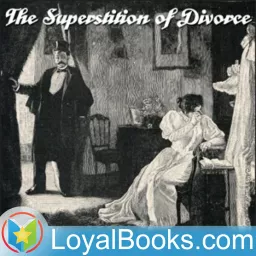 The Superstition of Divorce

LoyalBooks.com